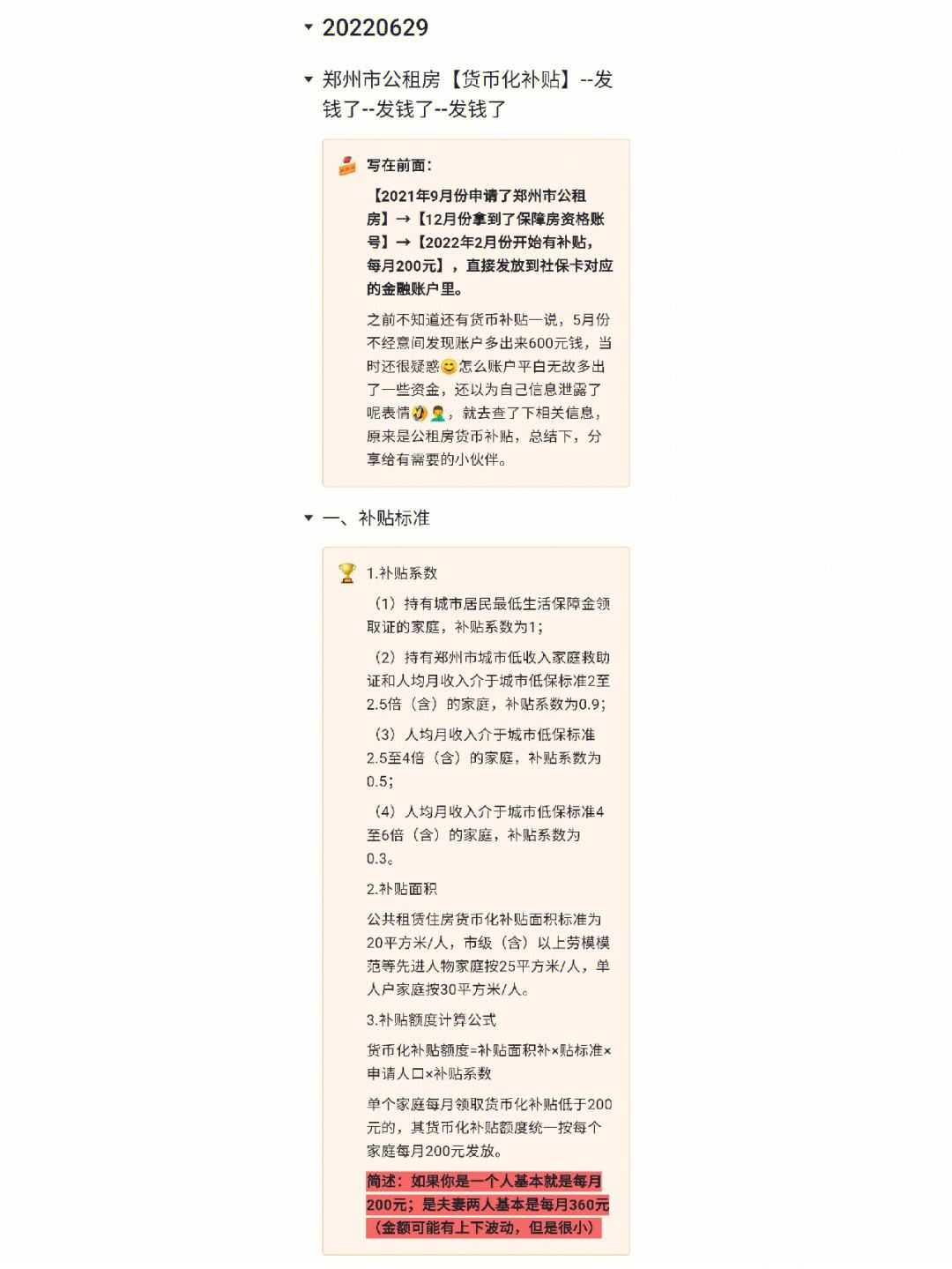 20220629

郑州市公租房【货币化补贴】--发钱了--发钱了--发钱了

写在前面：

【2021年9月份申请了郑州市公租房】→【12月份拿到了保障房资格账号】→【2022年2月份开始有补贴，每月200元】，直接发放到社保卡对应的金融账户里。

之前不知道还有货币补贴一说，5月份不经意间发现账户多出来600元钱，当时还很疑惑😊怎么账户平白无故多出了一些资金，还以为自己信息泄露了呢表情🤣🤦‍♂️，就去查了下相关信息，原来是公租房货币补贴，总结下，分享给有需要的小伙伴。

一、补贴标准

1.补贴系数

（1）持有城市居民最低生活保障金领取证的家庭，补贴系数为1；

（2）持有郑州市城市低收入家庭救助证和人均月收入介于城市低保标准2至2.5倍（含）的家庭，补贴系数为0.9；

（3）人均月收入介于城市低保标准2.5至4倍（含）的家庭，补贴系数为0.5；

（4）人均月收入介于城市低保标准4至6倍（含）的家庭，补贴系数为0.3。

2.补贴面积

公共租赁住房货币化补贴面积标准为20平方米/人，市级（含）以上劳模模范等先进人物家庭按25平方米/人，单人户家庭按30平方米/人。

3.补贴额度计算公式

货币化补贴额度=补贴面积补×贴标准×申请人口×补贴系数

单个家庭每月领取货币化补贴低于200元的，其货币化补贴额度统一按每个家庭每月200元发放。

简述：如果你是一个人基本就是每月200元；是夫妻两人基本是每月360元（金额可能有上下波动，但是很小）